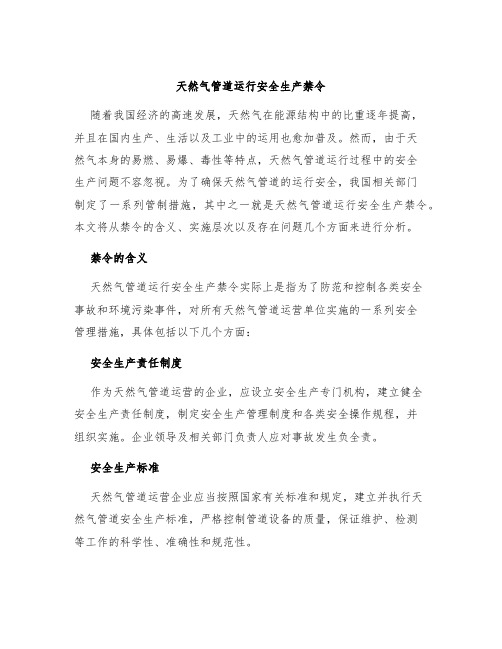 天然气管道运行安全生产禁令

随着我国经济的高速发展，天然气在能源结构中的比重逐年提高，并且在国内生产、生活以及工业中的运用也愈加普及。然而，由于天然气本身的易燃、易爆、毒性等特点，天然气管道运行过程中的安全生产问题不容忽视。为了确保天然气管道的运行安全，我国相关部门制定了一系列管制措施，其中之一就是天然气管道运行安全生产禁令。本文将从禁令的含义、实施层次以及存在问题几个方面来进行分析。

禁令的含义

天然气管道运行安全生产禁令实际上是指为了防范和控制各类安全事故和环境污染事件，对所有天然气管道运营单位实施的一系列安全管理措施，具体包括以下几个方面：

安全生产责任制度

作为天然气管道运营的企业，应设立安全生产专门机构，建立健全安全生产责任制度，制定安全生产管理制度和各类安全操作规程，并组织实施。企业领导及相关部门负责人应对事故发生负全责。

安全生产标准

天然气管道运营企业应当按照国家有关标准和规定，建立并执行天然气管道安全生产标准，严格控制管道设备的质量，保证维护、检测等工作的科学性、准确性和规范性。